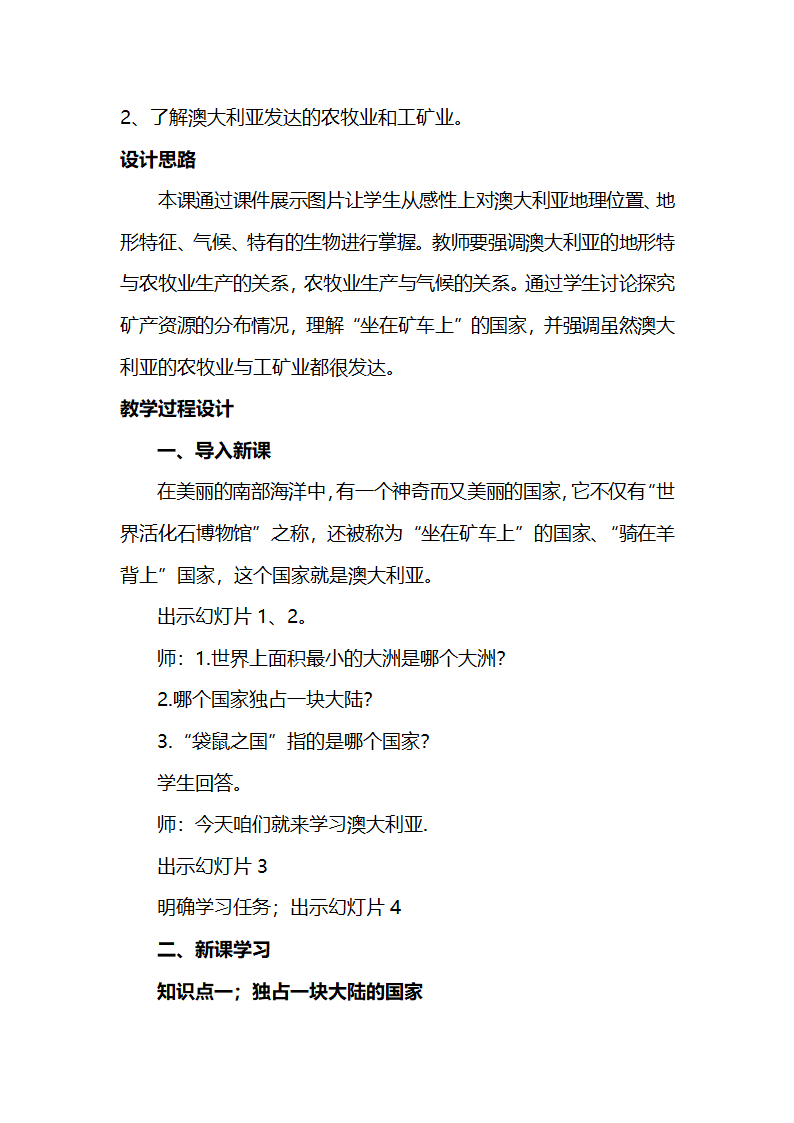 2、了解澳大利亚发达的农牧业和工矿业。

设计思路

本课通过课件展示图片让学生从感性上对澳大利亚地理位置、地形特征、气候、特有的生物进行掌握。教师要强调澳大利亚的地形特与农牧业生产的关系，农牧业生产与气候的关系。通过学生讨论探究矿产资源的分布情况，理解“坐在矿车上”的国家，并强调虽然澳大利亚的农牧业与工矿业都很发达。

教学过程设计

一、导入新课

在美丽的南部海洋中，有一个神奇而又美丽的国家，它不仅有“世界活化石博物馆”之称，还被称为“坐在矿车上”的国家、“骑在羊背上”国家，这个国家就是澳大利亚。

出示幻灯片 1、2。

师：1.世界上面积最小的大洲是哪个大洲？

2.哪个国家独占一块大陆？

3.“袋鼠之国”指的是哪个国家？

学生回答。

师：今天咱们就来学习澳大利亚.

出示幻灯片 3

明确学习任务；出示幻灯片 4

二、新课学习

知识点一；独占一块大陆的国家